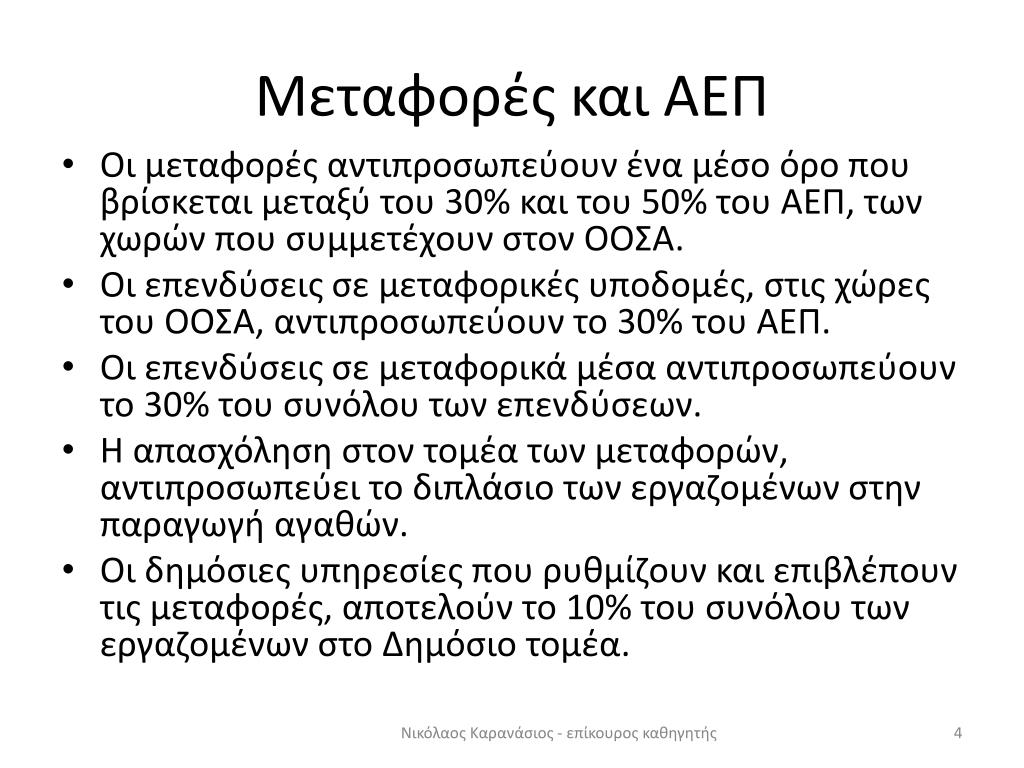 Μεταφορές και ΑΕΠ

• Οι μεταφορές αντιπροσωπεύουν ένα μέσο όρο που βρίσκεται μεταξύ του 30% και του 50% του ΑΕΠ, των χωρών που συμμετέχουν στον ΟΟΣΑ.
• Οι επενδύσεις σε μεταφορικές υποδομές, στις χώρες του ΟΟΣΑ, αντιπροσωπεύουν το 30% του ΑΕΠ.
• Οι επενδύσεις σε μεταφορικά μέσα αντιπροσωπεύουν το 30% του συνόλου των επενδύσεων.
• Η απασχόληση στον τομέα των μεταφορών, αντιπροσωπεύει το διπλάσιο των εργαζομένων στην παραγωγή αγαθών.
• Οι δημόσιες υπηρεσίες που ρυθμίζουν και επιβλέπουν τις μεταφορές, αποτελούν το 10% του συνόλου των εργαζομένων στο Δημόσιο τομέα.

Νικόλαος Καρανάσιος - επίκουρος καθηγητής

4